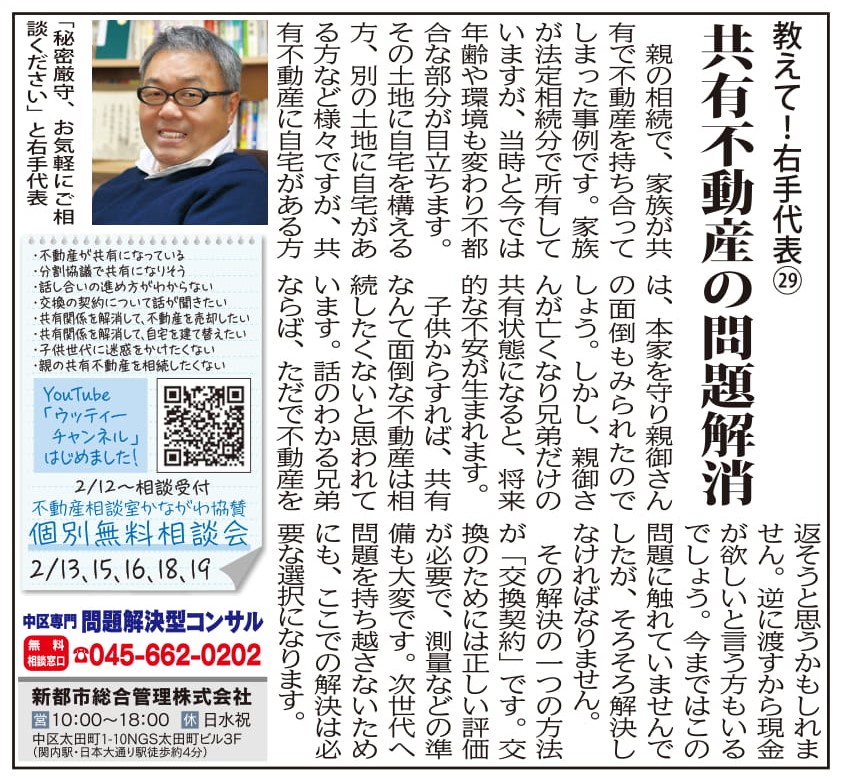 教えて!右手代表㉙

共有不動産の問題解消

親の相続で、家族が共有で不動産を持ち合ってしまった事例です。家族が法定相続分で所有していますが、当時と今では年齢や環境も変わり不都合な部分が目立ちます。その土地に自宅を構える方、別の土地に自宅がある方など様々ですが、共有不動産に自宅がある方は、本家を守り親御さんの面倒もみられたのでしょう。しかし、親御さんが亡くなり兄弟だけの共有状態になると、将来的な不安が生まれます。

子供からすれば、共有なんて面倒な不動産は相続したくないと思われています。話のわかる兄弟ならば、ただで不動産を返そうと思うかもしれません。逆に渡すから現金が欲しいと言う方もいるでしょう。今まではこの問題に触れていませんでしたが、そろそろ解決しなければなりません。

その解決の一つの方法が「交換契約」です。交換のためには正しい評価が必要で、測量などの準備も大変です。次世代へ問題を持ち越さないためにも、ここでの解決は必要な選択になります。

「秘密厳守、お気軽にご相談ください」と右手代表

・不動産が共有になっている
・分割協議で共有になりそう
・話し合いの進め方がわからない
・交換の契約について話が聞きたい
・共有関係を解消して、不動産を売却したい
・共有関係を解消して、自宅を建て替えたい
・子供世代に迷惑をかけたくない
・親の共有不動産を相続したくない

YouTube「ウッティーチャンネル」はじめました!

2/12～相談受付
不動産相談室かながわ協賛
個別無料相談会
2/13、15、16、18、19

中区専門 問題解決型コンサル
無料相談窓口 ☎045-662-0202

新都市総合管理株式会社
営 10:00～18:00 休 日水祝
中区太田町1-10NGS太田町ビル3F
(関内駅・日本大通り駅徒歩約4分)